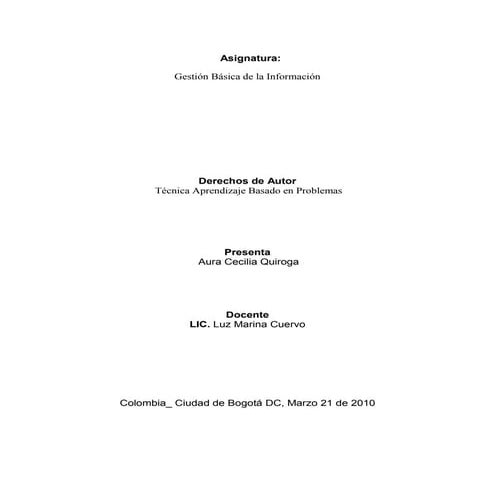 Asignatura:

Gestión Básica de la Información

Derechos de Autor
Técnica Aprendizaje Basado en Problemas

Presenta
Aura Cecilia Quiroga

Docente
LIC. Luz Marina Cuervo

Colombia_ Ciudad de Bogotá DC, Marzo 21 de 2010